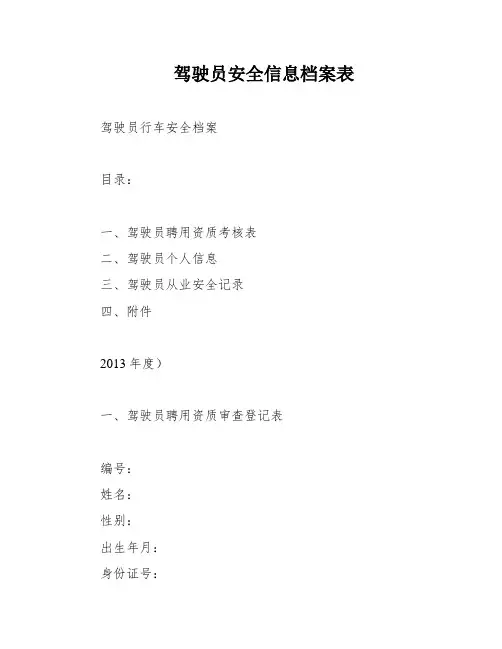 驾驶员安全信息档案表

驾驶员行车安全档案

目录：

一、驾驶员聘用资质考核表
二、驾驶员个人信息
三、驾驶员从业安全记录
四、附件

2013 年度）

一、驾驶员聘用资质审查登记表

编号：
姓名：
性别：
出生年月：
身份证号：